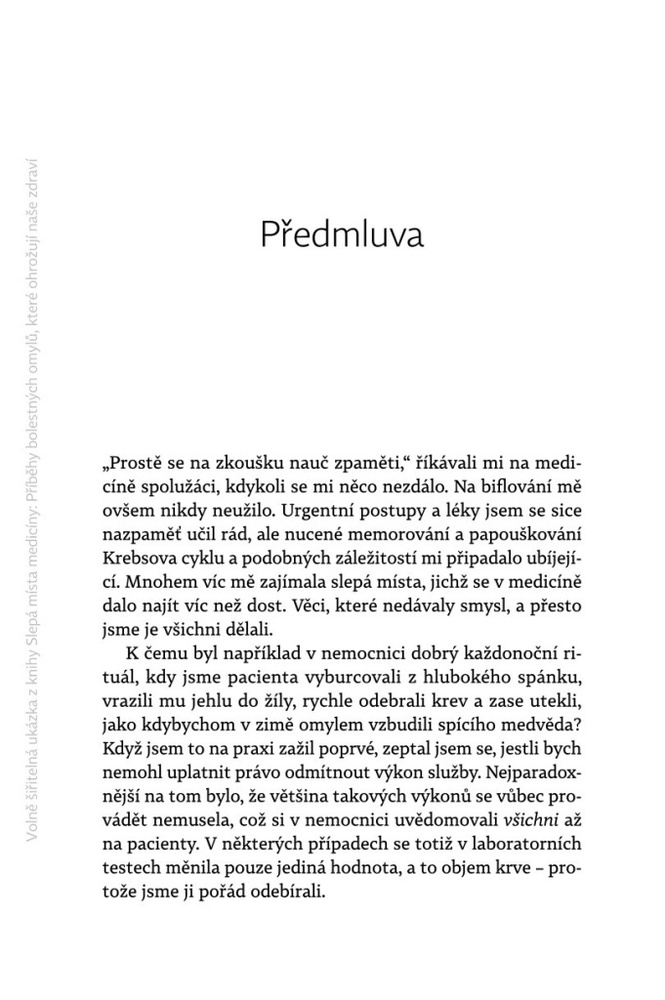 Volně šiřitelná ukázka z knihy Slepá místa medicíny: Příběhy bolestných omylů, které ohrožují naše zdraví

Předmluva

„Prostě se na zkoušku nauč zpaměti," říkávali mi na medicíně spolužáci, kdykoli se mi něco nezdálo. Na biflování mě ovšem nikdy neužilo. Urgentní postupy a léky jsem se sice nazpaměť učil rád, ale nucené memorování a papouškování Krebsova cyklu a podobných záležitostí mi připadalo ubíjející. Mnohem víc mě zajímala slepá místa, jichž se v medicíně dalo najít víc než dost. Věci, které nedávaly smysl, a přesto jsme je všichni dělali.

K čemu byl například v nemocnici dobrý každonoční rituál, kdy jsme pacienta vyburcovali z hlubokého spánku, vrazili mu jehlu do žíly, rychle odebrali krev a zase utekli, jako kdybychom v zimě omylem vzbudili spícího medvěda? Když jsem to na praxi zažil poprvé, zeptal jsem se, jestli bych nemohl uplatnit právo odmítnout výkon služby. Nejparadoxnější na tom bylo, že většina takových výkonů se vůbec provádět nemusela, což si v nemocnici uvědomovali všichni až na pacienty. V některých případech se totiž v laboratorních testech měnila pouze jediná hodnota, a to objem krve – protože jsme ji pořád odebírali.